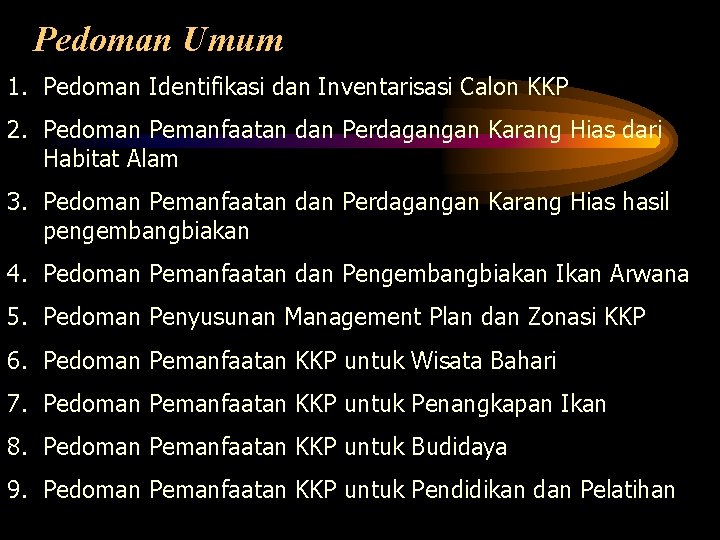 Pedoman Umum

1. Pedoman Identifikasi dan Inventarisasi Calon KKP
2. Pedoman Pemanfaatan dan Perdagangan Karang Hias dari Habitat Alam
3. Pedoman Pemanfaatan dan Perdagangan Karang Hias hasil pengembangbiakan
4. Pedoman Pemanfaatan dan Pengembangbiakan Ikan Arwana
5. Pedoman Penyusunan Management Plan dan Zonasi KKP
6. Pedoman Pemanfaatan KKP untuk Wisata Bahari
7. Pedoman Pemanfaatan KKP untuk Penangkapan Ikan
8. Pedoman Pemanfaatan KKP untuk Budidaya
9. Pedoman Pemanfaatan KKP untuk Pendidikan dan Pelatihan